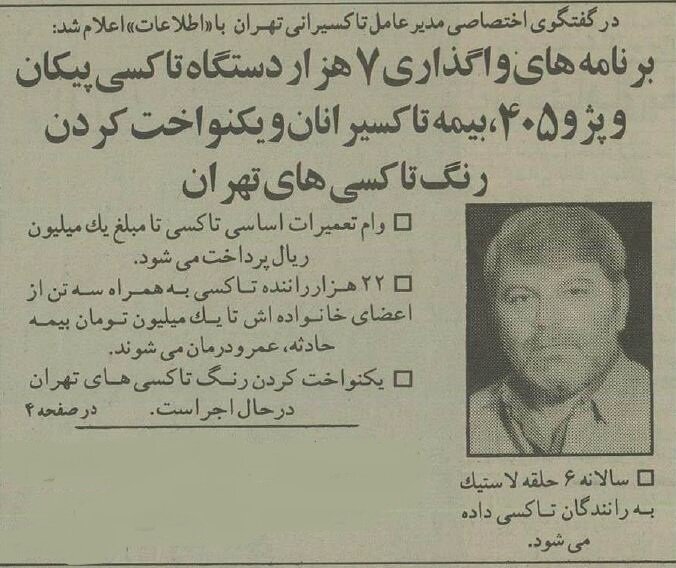 در گفتگوی اختصاصی مدیر عامل تاکسیرانی تهران با «اطلاعات» اعلام شد:

برنامه های واگذاری ۷ هزار دستگاه تاکسی پیکان و پژو ۴۰۵، بیمه تاکسیرانان و یکنواخت کردن رنگ تاکسی های تهران

□ وام تعمیرات اساسی تاکسی تا مبلغ یك میلیون ریال پرداخت می شود.

□ ۲۲ هزار راننده تاکسی به همراه سه تن از اعضای خانواده اش تا یك میلیون تومان بیمه حادثه، عمر و درمان می شوند.

□ یکنواخت کردن رنگ تاکسی های تهران درحال اجراست. در صفحه ۴

□ سالانه ۶ حلقه لاستیك به رانندگان تاکسی داده می شود.